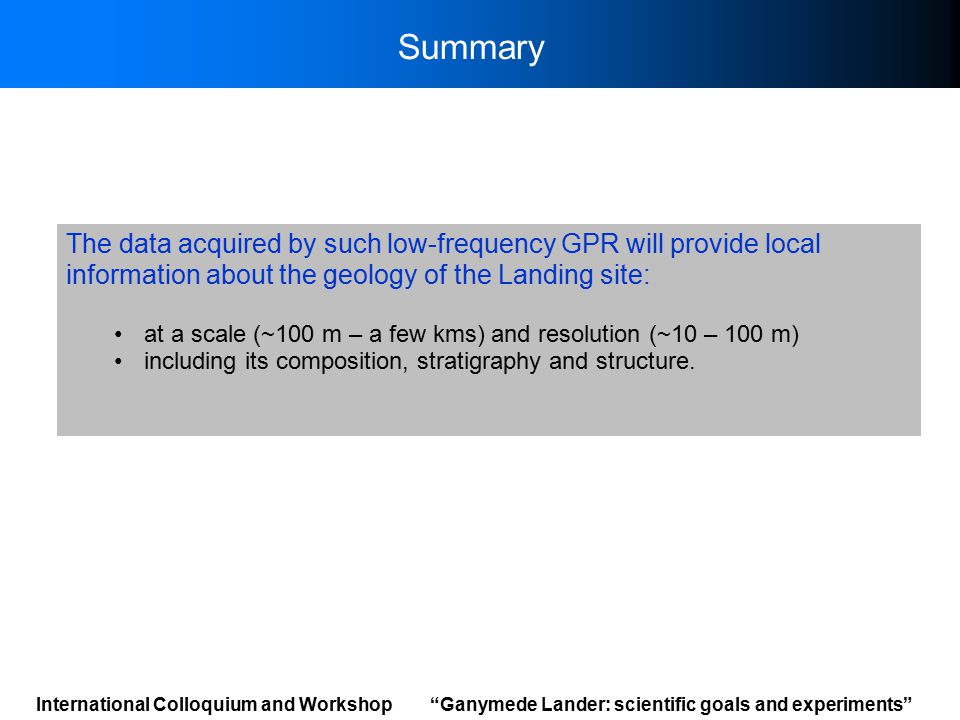 Summary

The data acquired by such low-frequency GPR will provide local information about the geology of the Landing site:

• at a scale (~100 m – a few kms) and resolution (~10 – 100 m)
• including its composition, stratigraphy and structure.

International Colloquium and Workshop “Ganymede Lander: scientific goals and experiments”